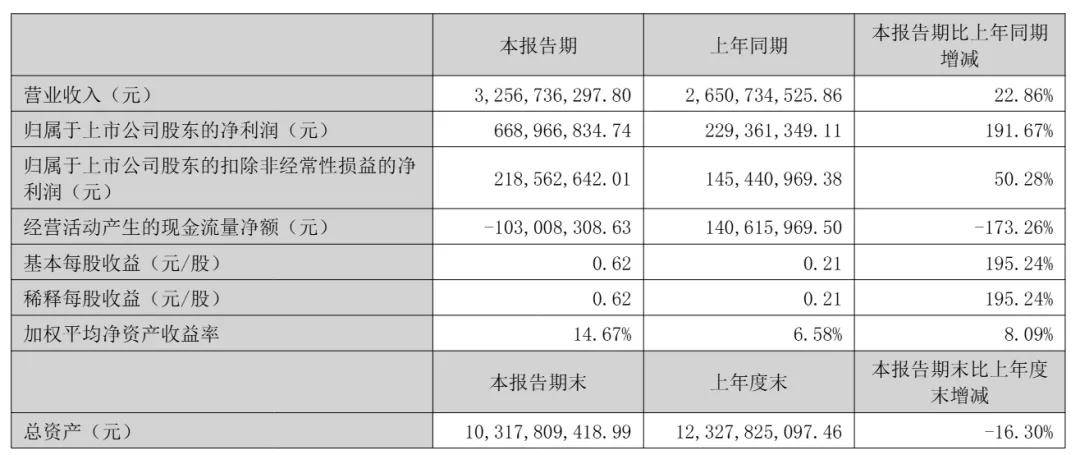 |  | 本报告期 | 上年同期 | 本报告期比上年同期增减 |
|---|---|---|---|
| 营业收入（元） | 3,256,736,297.80 | 2,650,734,525.86 | 22.86% |
| 归属于上市公司股东的净利润（元） | 668,966,834.74 | 229,361,349.11 | 191.67% |
| 归属于上市公司股东的扣除非经常性损益的净利润（元） | 218,562,642.01 | 145,440,969.38 | 50.28% |
| 经营活动产生的现金流量净额（元） | -103,008,308.63 | 140,615,969.50 | -173.26% |
| 基本每股收益（元/股） | 0.62 | 0.21 | 195.24% |
| 稀释每股收益（元/股） | 0.62 | 0.21 | 195.24% |
| 加权平均净资产收益率 | 14.67% | 6.58% | 8.09% |
|  | 本报告期末 | 上年度末 | 本报告期末比上年度末增减 |
| 总资产（元） | 10,317,809,418.99 | 12,327,825,097.46 | -16.30% |